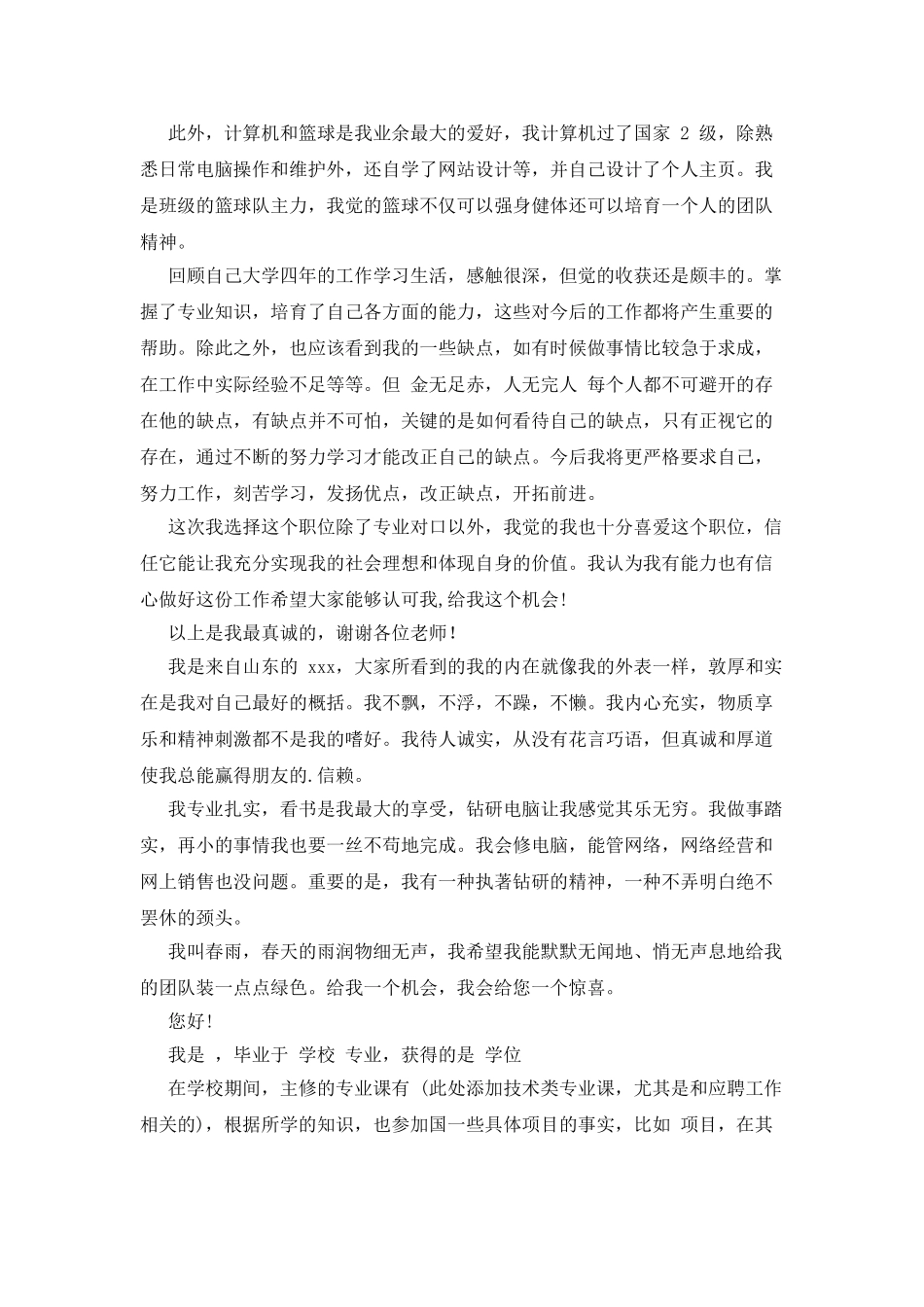 此外，计算机和篮球是我业余最大的爱好，我计算机过了国家 2 级，除熟悉日常电脑操作和维护外，还自学了网站设计等，并自己设计了个人主页。我是班级的篮球队主力，我觉的篮球不仅可以强身健体还可以培育一个人的团队精神。

回顾自己大学四年的工作学习生活，感触很深，但觉的收获还是颇丰的。掌握了专业知识，培育了自己各方面的能力，这些对今后的工作都将产生重要的帮助。除此之外，也应该看到我的一些缺点，如有时候做事情比较急于求成，在工作中实际经验不足等等。但 金无足赤，人无完人 每个人都不可避开的存在他的缺点，有缺点并不可怕，关键的是如何看待自己的缺点，只有正视它的存在，通过不断的努力学习才能改正自己的缺点。今后我将更严格要求自己，努力工作，刻苦学习，发扬优点，改正缺点，开拓前进。

这次我选择这个职位除了专业对口以外，我觉的我也十分喜爱这个职位，信任它能让我充分实现我的社会理想和体现自身的价值。我认为我有能力也有信心做好这份工作希望大家能够认可我,给我这个机会!

以上是我最真诚的，谢谢各位老师!

我是来自山东的 xxx，大家所看到的我的内在就像我的外表一样，敦厚和实在是我对自己最好的概括。我不飘，不浮，不躁，不懒。我内心充实，物质享乐和精神刺激都不是我的嗜好。我待人诚实，从没有花言巧语，但真诚和厚道使我总能赢得朋友的.信赖。

我专业扎实，看书是我最大的享受，钻研电脑让我感觉其乐无穷。我做事踏实，再小的事情我也要一丝不苟地完成。我会修电脑，能管网络，网络经营和网上销售也没问题。重要的是，我有一种执著钻研的精神，一种不弄明白绝不罢休的颈头。

我叫春雨，春天的雨润物细无声，我希望我能默默无闻地、悄无声息地给我的团队装一点点绿色。给我一个机会，我会给您一个惊喜。

您好!

我是 ，毕业于 学校 专业，获得的是 学位

在学校期间，主修的专业课有 (此处添加技术类专业课，尤其是和应聘工作相关的)，根据所学的知识，也参加国一些具体项目的事实，比如 项目，在其